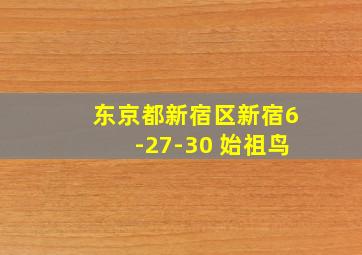 东京都新宿区新宿6-27-30 始祖鸟